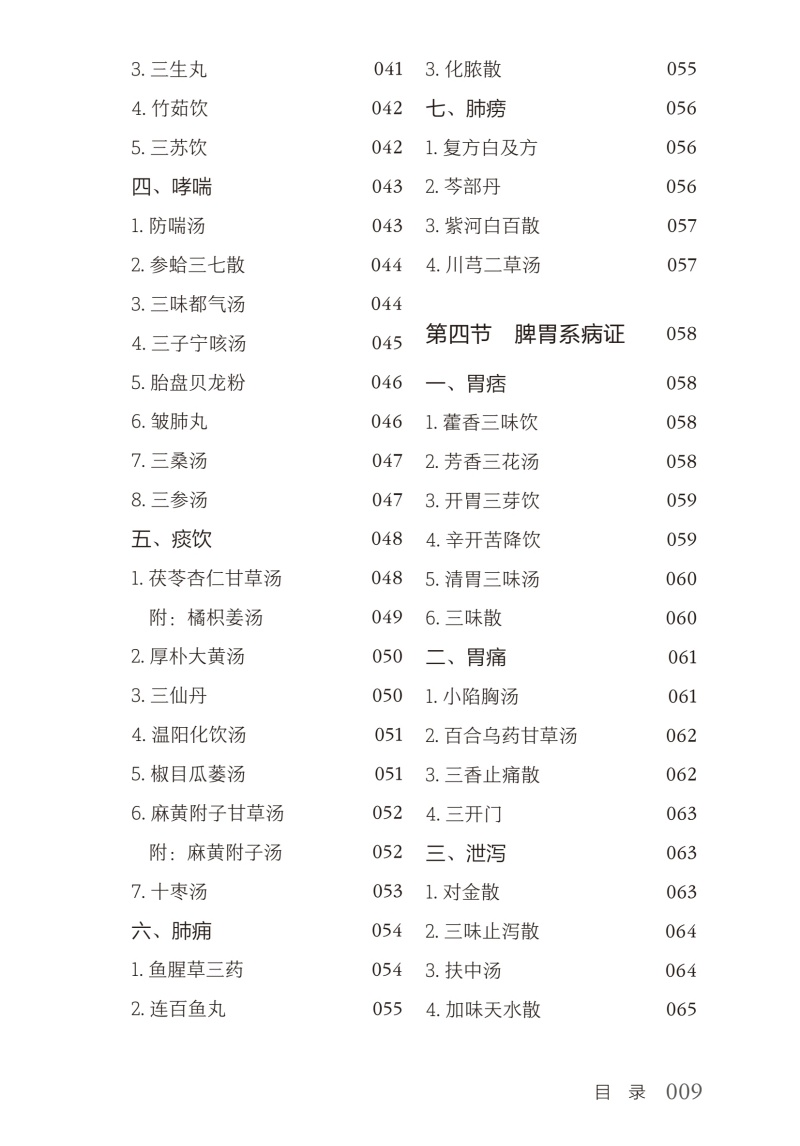 3. 三生丸 041
4. 竹茹饮 042
5. 三苏饮 042
四、哮喘 043
1. 防喘汤 043
2. 参蛤三七散 044
3. 三味都气汤 044
4. 三子宁咳汤 045
5. 胎盘贝龙粉 046
6. 皱肺丸 046
7. 三桑汤 047
8. 三参汤 047
五、痰饮 048
1. 茯苓杏仁甘草汤 048
附：橘枳姜汤 049
2. 厚朴大黄汤 050
3. 三仙丹 050
4. 温阳化饮汤 051
5. 椒目瓜蒌汤 051
6. 麻黄附子甘草汤 052
附：麻黄附子汤 052
7. 十枣汤 053
六、肺痈 054
1. 鱼腥草三药 054
2. 连百鱼丸 055

3. 化脓散 055
七、肺痨 056
1. 复方白及方 056
2. 芩部丹 056
3. 紫河白百散 057
4. 川芎二草汤 057

第四节 脾胃系病证 058
一、胃痞 058
1. 藿香三味饮 058
2. 芳香三花汤 058
3. 开胃三芽饮 059
4. 辛开苦降饮 059
5. 清胃三味汤 060
6. 三味散 060
二、胃痛 061
1. 小陷胸汤 061
2. 百合乌药甘草汤 062
3. 三香止痛散 062
4. 三开门 063
三、泄泻 063
1. 对金散 063
2. 三味止泻散 064
3. 扶中汤 064
4. 加味天水散 065

目 录 009